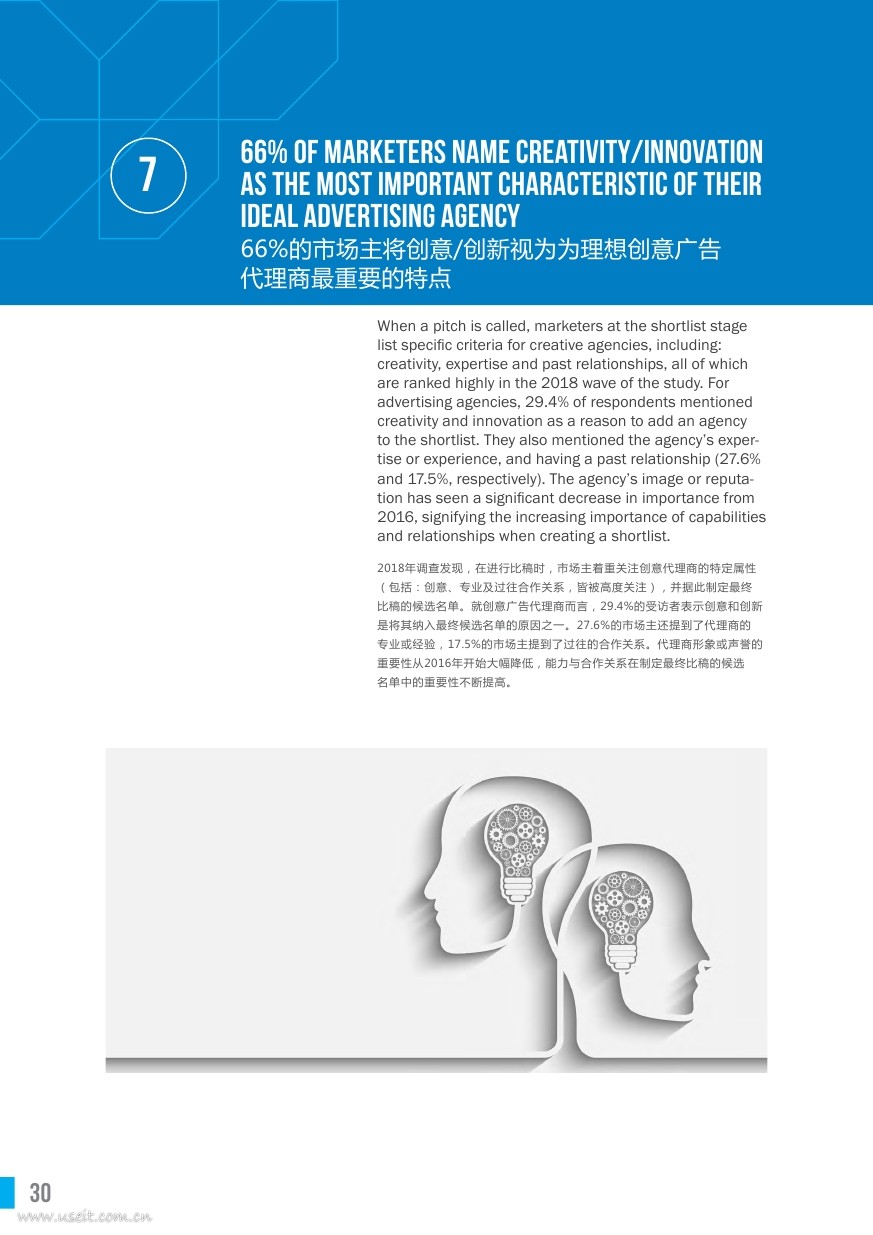 7

66% OF MARKETERS NAME CREATIVITY/INNOVATION AS THE MOST IMPORTANT CHARACTERISTIC OF THEIR IDEAL ADVERTISING AGENCY
66%的市场主将创意/创新视为为理想创意广告代理商最重要的特点

When a pitch is called, marketers at the shortlist stage list specific criteria for creative agencies, including: creativity, expertise and past relationships, all of which are ranked highly in the 2018 wave of the study. For advertising agencies, 29.4% of respondents mentioned creativity and innovation as a reason to add an agency to the shortlist. They also mentioned the agency's expertise or experience, and having a past relationship (27.6% and 17.5%, respectively). The agency's image or reputation has seen a significant decrease in importance from 2016, signifying the increasing importance of capabilities and relationships when creating a shortlist.

2018年调查发现，在进行比稿时，市场主着重关注创意代理商的特定属性（包括：创意、专业及过往合作关系，皆被高度关注），并据此制定最终比稿的候选名单。就创意广告代理商而言，29.4%的受访者表示创意和创新是将其纳入最终候选名单的原因之一。27.6%的市场主还提到了代理商的专业或经验，17.5%的市场主提到了过往的合作关系。代理商形象或声誉的重要性从2016年开始大幅降低，能力与合作关系在制定最终比稿的候选名单中的重要性不断提高。

30
www.useit.com.cn